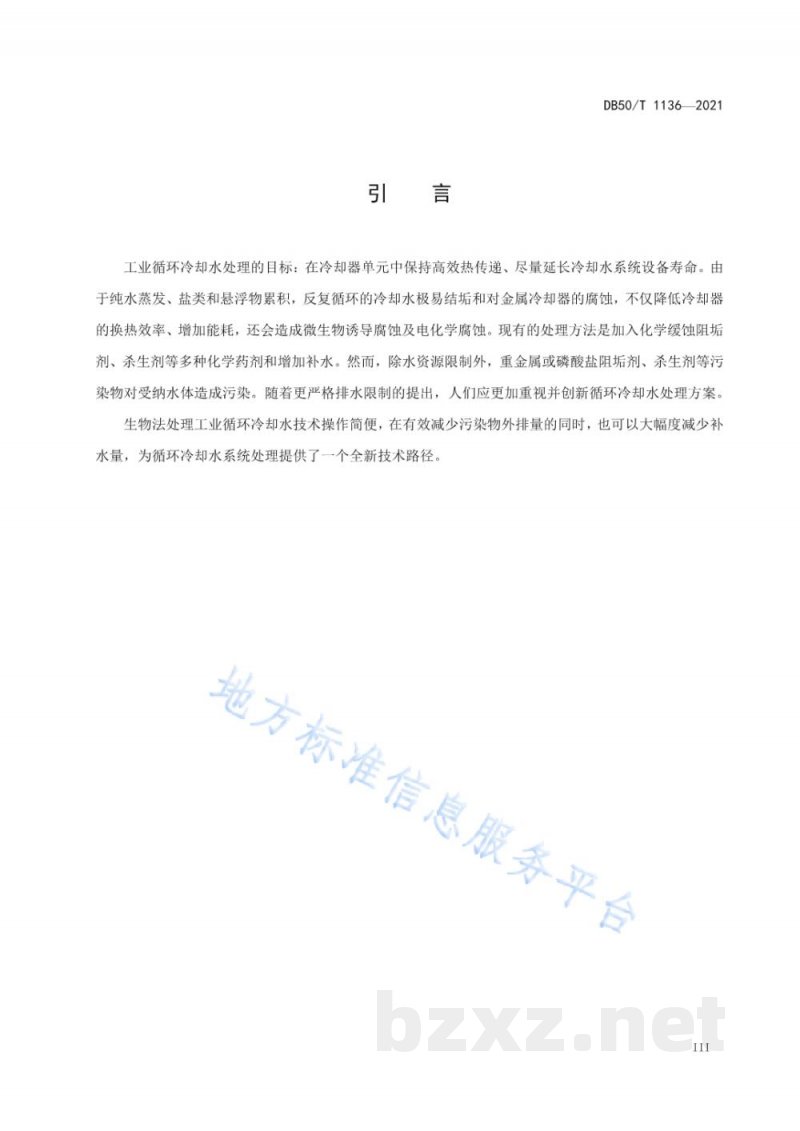 DB50/T 1136—2021

引　言

工业循环冷却水处理的目标：在冷却器单元中保持高效热传递、尽量延长冷却水系统设备寿命。由于纯水蒸发、盐类和悬浮物累积，反复循环的冷却水极易结垢和对金属冷却器的腐蚀，不仅降低冷却器的换热效率、增加能耗，还会造成微生物诱导腐蚀及电化学腐蚀。现有的处理方法是加入化学缓蚀阻垢剂、杀生剂等多种化学药剂和增加补水。然而，除水资源限制外，重金属或磷酸盐阻垢剂、杀生剂等污染物对受纳水体造成污染。随着更严格排水限制的提出，人们应更加重视并创新循环冷却水处理方案。

生物法处理工业循环冷却水技术操作简便，在有效减少污染物外排量的同时，也可以大幅度减少补水量，为循环冷却水系统处理提供了一个全新技术路径。

地方标准信息服务平台

bzxz.net

III